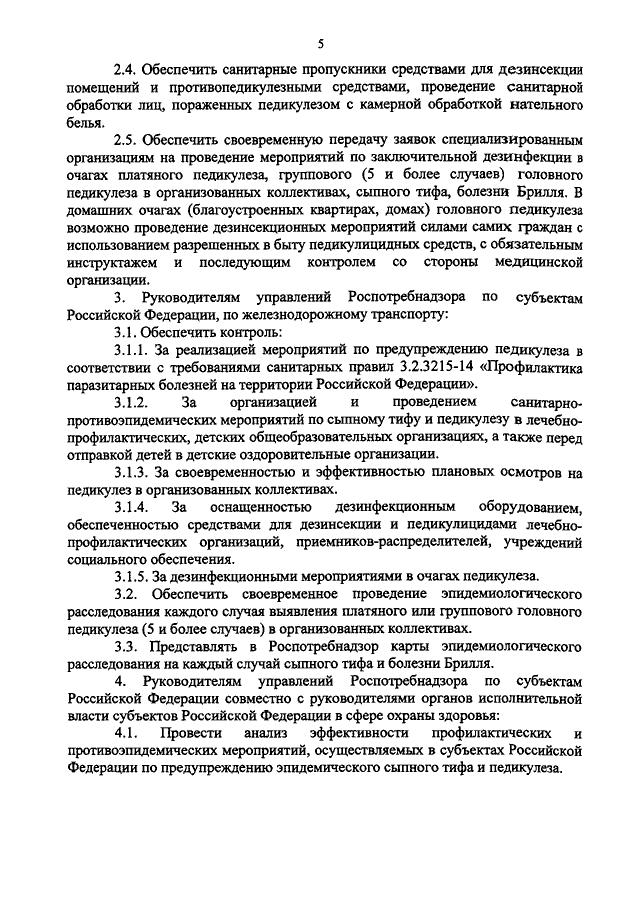 5

2.4. Обеспечить санитарные пропускники средствами для дезинсекции помещений и противопедикулезными средствами, проведение санитарной обработки лиц, пораженных педикулезом с камерной обработкой нательного белья.

2.5. Обеспечить своевременную передачу заявок специализированным организациям на проведение мероприятий по заключительной дезинфекции в очагах платяного педикулеза, группового (5 и более случаев) головного педикулеза в организованных коллективах, сыпного тифа, болезни Брилля. В домашних очагах (благоустроенных квартирах, домах) головного педикулеза возможно проведение дезинсекционных мероприятий силами самих граждан с использованием разрешенных в быту педикулицидных средств, с обязательным инструктажем и последующим контролем со стороны медицинской организации.

3. Руководителям управлений Роспотребнадзора по субъектам Российской Федерации, по железнодорожному транспорту:

3.1. Обеспечить контроль:

3.1.1. За реализацией мероприятий по предупреждению педикулеза в соответствии с требованиями санитарных правил 3.2.3215-14 «Профилактика паразитарных болезней на территории Российской Федерации».

3.1.2. За организацией и проведением санитарно-противоэпидемических мероприятий по сыпному тифу и педикулезу в лечебно-профилактических, детских общеобразовательных организациях, а также перед отправкой детей в детские оздоровительные организации.

3.1.3. За своевременностью и эффективностью плановых осмотров на педикулез в организованных коллективах.

3.1.4. За оснащенностью дезинфекционным оборудованием, обеспеченностью средствами для дезинсекции и педикулицидами лечебно-профилактических организаций, приемников-распределителей, учреждений социального обеспечения.

3.1.5. За дезинфекционными мероприятиями в очагах педикулеза.

3.2. Обеспечить своевременное проведение эпидемиологического расследования каждого случая выявления платяного или группового головного педикулеза (5 и более случаев) в организованных коллективах.

3.3. Представлять в Роспотребнадзор карты эпидемиологического расследования на каждый случай сыпного тифа и болезни Брилля.

4. Руководителям управлений Роспотребнадзора по субъектам Российской Федерации совместно с руководителями органов исполнительной власти субъектов Российской Федерации в сфере охраны здоровья:

4.1. Провести анализ эффективности профилактических и противоэпидемических мероприятий, осуществляемых в субъектах Российской Федерации по предупреждению эпидемического сыпного тифа и педикулеза.